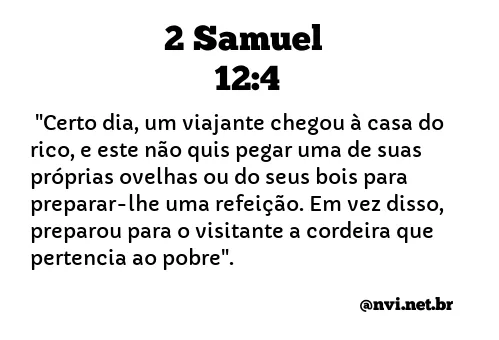 2 Samuel
12:4

"Certo dia, um viajante chegou à casa do rico, e este não quis pegar uma de suas próprias ovelhas ou do seus bois para preparar-lhe uma refeição. Em vez disso, preparou para o visitante a cordeira que pertencia ao pobre".

@nvi.net.br